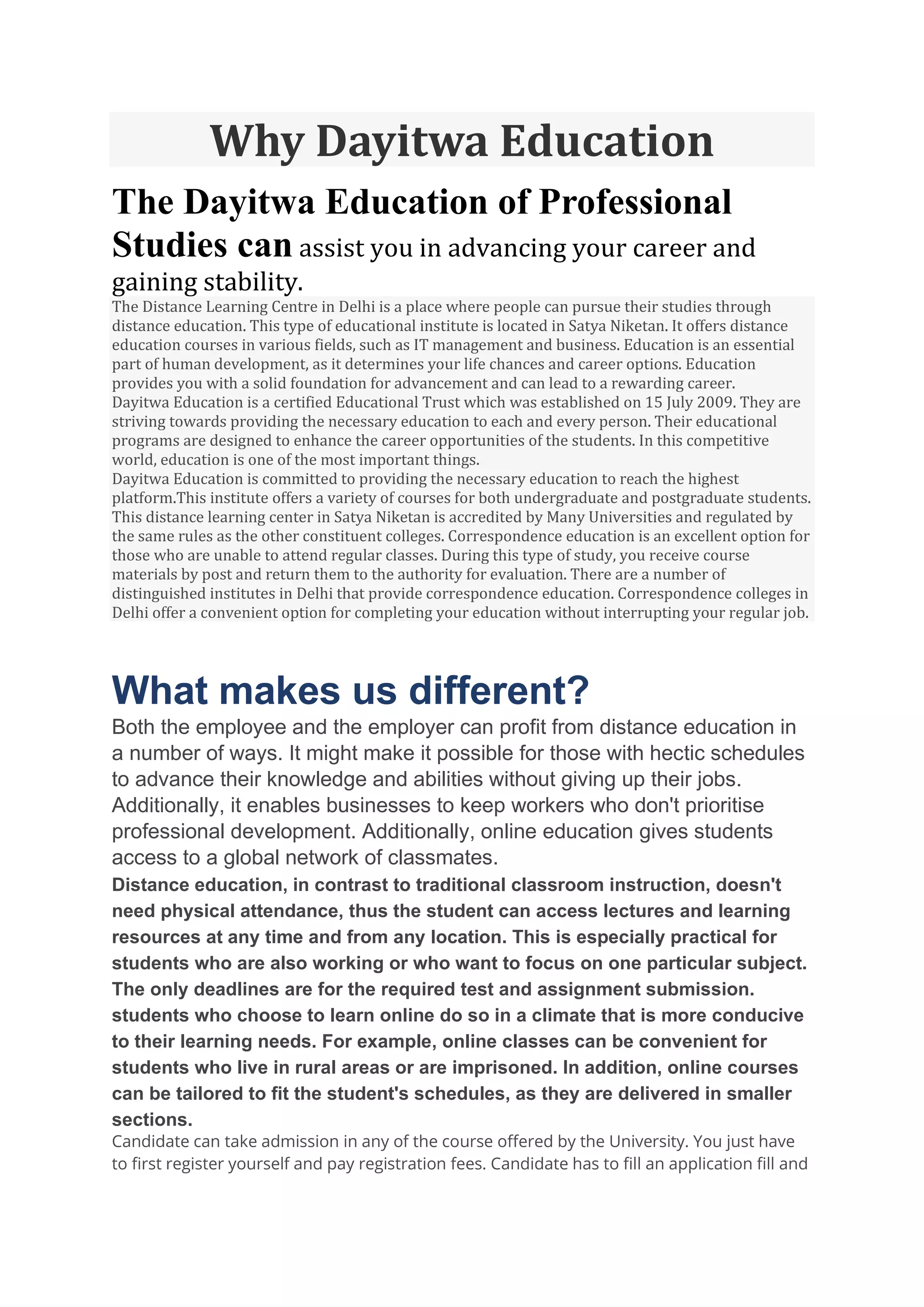 Why Dayitwa Education

The Dayitwa Education of Professional Studies can assist you in advancing your career and gaining stability.

The Distance Learning Centre in Delhi is a place where people can pursue their studies through distance education. This type of educational institute is located in Satya Niketan. It offers distance education courses in various fields, such as IT management and business. Education is an essential part of human development, as it determines your life chances and career options. Education provides you with a solid foundation for advancement and can lead to a rewarding career.
Dayitwa Education is a certified Educational Trust which was established on 15 July 2009. They are striving towards providing the necessary education to each and every person. Their educational programs are designed to enhance the career opportunities of the students. In this competitive world, education is one of the most important things.
Dayitwa Education is committed to providing the necessary education to reach the highest platform.This institute offers a variety of courses for both undergraduate and postgraduate students. This distance learning center in Satya Niketan is accredited by Many Universities and regulated by the same rules as the other constituent colleges. Correspondence education is an excellent option for those who are unable to attend regular classes. During this type of study, you receive course materials by post and return them to the authority for evaluation. There are a number of distinguished institutes in Delhi that provide correspondence education. Correspondence colleges in Delhi offer a convenient option for completing your education without interrupting your regular job.

What makes us different?

Both the employee and the employer can profit from distance education in a number of ways. It might make it possible for those with hectic schedules to advance their knowledge and abilities without giving up their jobs. Additionally, it enables businesses to keep workers who don't prioritise professional development. Additionally, online education gives students access to a global network of classmates.

Distance education, in contrast to traditional classroom instruction, doesn't need physical attendance, thus the student can access lectures and learning resources at any time and from any location. This is especially practical for students who are also working or who want to focus on one particular subject. The only deadlines are for the required test and assignment submission. students who choose to learn online do so in a climate that is more conducive to their learning needs. For example, online classes can be convenient for students who live in rural areas or are imprisoned. In addition, online courses can be tailored to fit the student's schedules, as they are delivered in smaller sections.

Candidate can take admission in any of the course offered by the University. You just have to first register yourself and pay registration fees. Candidate has to fill an application fill and